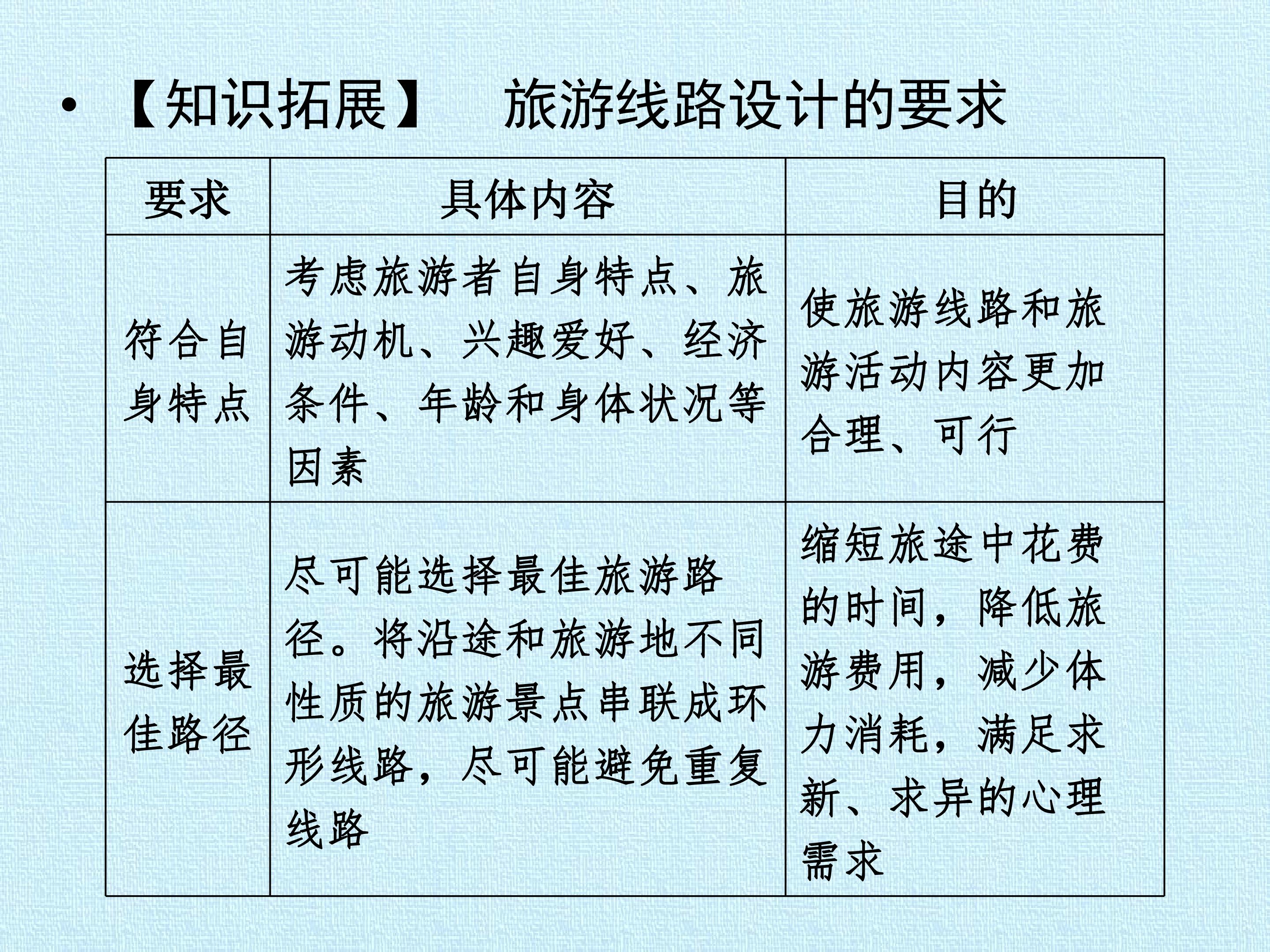 • 【知识拓展】 旅游线路设计的要求

| 要求 | 具体内容 | 目的 |
|---|---|---|
| 符合自身特点 | 考虑旅游者自身特点、旅游动机、兴趣爱好、经济条件、年龄和身体状况等因素 | 使旅游线路和旅游活动内容更加合理、可行 |
| 选择最佳路径 | 尽可能选择最佳旅游路径。将沿途和旅游地不同性质的旅游景点串联成环形线路，尽可能避免重复线路 | 缩短旅途中花费的时间，降低旅游费用，减少体力消耗，满足求新、求异的心理需求 |